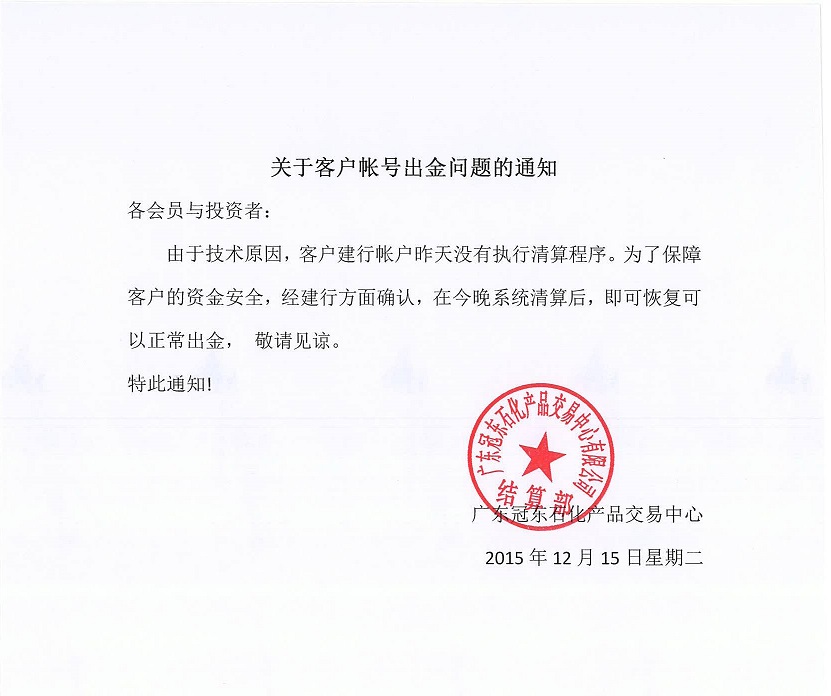 关于客户帐号出金问题的通知

各会员与投资者：

由于技术原因，客户建行帐户昨天没有执行清算程序。为了保障客户的资金安全，经建行方面确认，在今晚系统清算后，即可恢复可以正常出金， 敬请见谅。

特此通知!

广东冠东石化产品交易中心有限公司
结算部

广东冠东石化产品交易中心

2015 年 12 月 15 日星期二